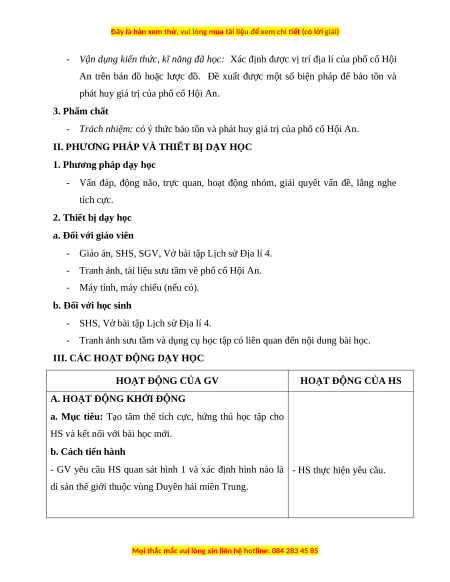 Đây là bản xem thử, vui lòng mua tài liệu để xem chi tiết (có lời giải)

- Vận dụng kiến thức, kĩ năng đã học: Xác định được vị trí địa lí của phố cổ Hội An trên bản đồ hoặc lược đồ. Đề xuất được một số biện pháp để bảo tồn và phát huy giá trị của phố cổ Hội An.

3. Phẩm chất

- Trách nhiệm: có ý thức bảo tồn và phát huy giá trị của phố cổ Hội An.

II. PHƯƠNG PHÁP VÀ THIẾT BỊ DẠY HỌC

1. Phương pháp dạy học

- Vấn đáp, động não, trực quan, hoạt động nhóm, giải quyết vấn đề, lắng nghe tích cực.

2. Thiết bị dạy học

a. Đối với giáo viên

- Giáo án, SHS, SGV, Vở bài tập Lịch sử Địa lí 4.
- Tranh ảnh, tài liệu sưu tầm về phố cổ Hội An.
- Máy tính, máy chiếu (nếu có).

b. Đối với học sinh

- SHS, Vở bài tập Lịch sử Địa lí 4.
- Tranh ảnh sưu tầm và dụng cụ học tập có liên quan đến nội dung bài học.

III. CÁC HOẠT ĐỘNG DẠY HỌC

| HOẠT ĐỘNG CỦA GV | HOẠT ĐỘNG CỦA HS |
|---|---|
| A. HOẠT ĐỘNG KHỞI ĐỘNG<br>a. Mục tiêu: Tạo tâm thế tích cực, hứng thú học tập cho HS và kết nối với bài học mới.<br>b. Cách tiến hành<br>- GV yêu cầu HS quan sát hình 1 và xác định hình nào là di sản thế giới thuộc vùng Duyên hải miền Trung. | - HS thực hiện yêu cầu. |

Mọi thắc mắc vui lòng xin liên hệ hotline: 084 283 45 85